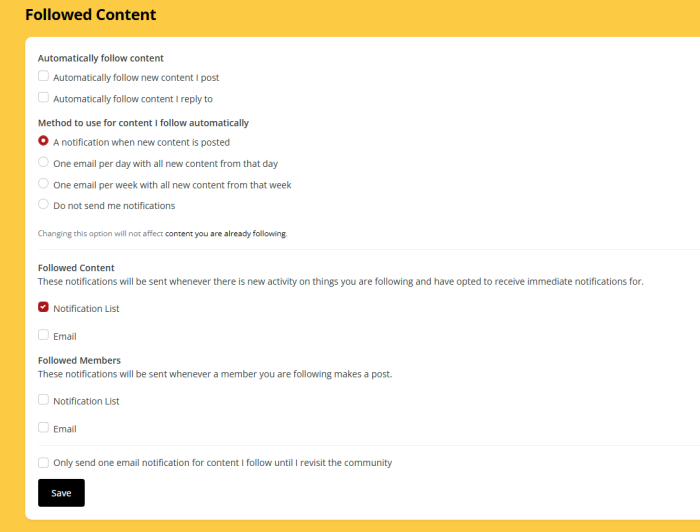 Followed Content

Automatically follow content

Automatically follow new content I post

Automatically follow content I reply to

Method to use for content I follow automatically

A notification when new content is posted

One email per day with all new content from that day

One email per week with all new content from that week

Do not send me notifications

Changing this option will not affect content you are already following.

Followed Content

These notifications will be sent whenever there is new activity on things you are following and have opted to receive immediate notifications for.

Notification List

Email

Followed Members

These notifications will be sent whenever a member you are following makes a post.

Notification List

Email

Only send one email notification for content I follow until I revisit the community

Save